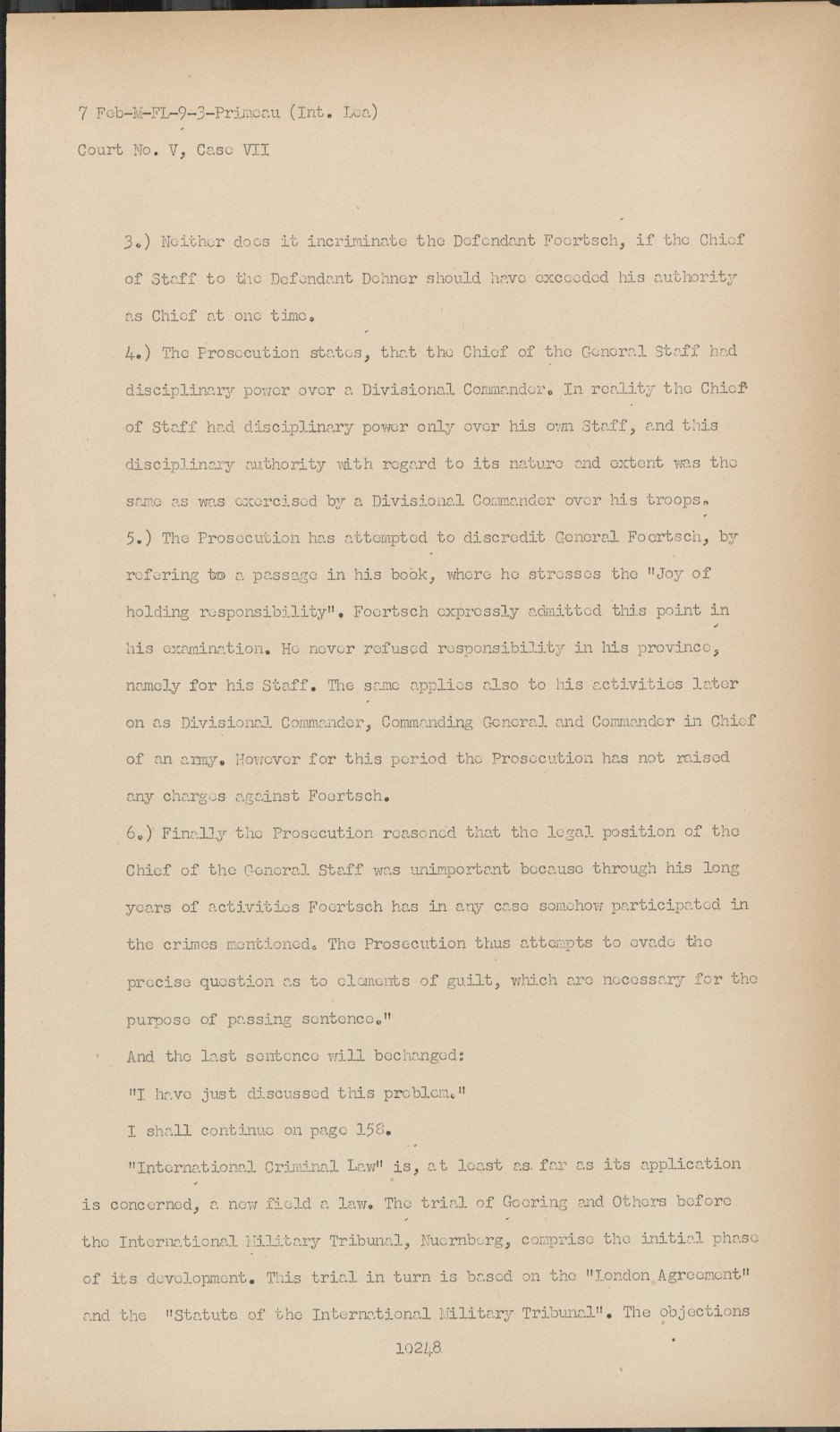 7 Feb-M-FL-9-3-Primeau (Int. Lea)
Court No. V, Case VII

3.) Neither does it incriminate the Defendant Foertsch, if the Chief of Staff to the Defendant Dehner should have exceeded his authority as Chief at one time.

4.) The Prosecution states, that the Chief of the General Staff had disciplinary power over a Divisional Commander. In reality the Chief of Staff had disciplinary power only over his own Staff, and this disciplinary authority with regard to its nature and extent was the same as was exercised by a Divisional Commander over his troops.

5.) The Prosecution has attempted to discredit General Foertsch, by refering to a passage in his book, where he stresses the "Joy of holding responsibility". Foertsch expressly admitted this point in his examination. He never refused responsibility in his province, namely for his Staff. The same applies also to his activities later on as Divisional Commander, Commanding General and Commander in Chief of an army. However for this period the Prosecution has not raised any charges against Foertsch.

6.) Finally the Prosecution reasoned that the legal position of the Chief of the General Staff was unimportant because through his long years of activities Foertsch has in any case somehow participated in the crimes mentioned. The Prosecution thus attempts to evade the precise question as to elements of guilt, which are necessary for the purpose of passing sentence."

And the last sentence will bechanged:

"I have just discussed this problem."

I shall continue on page 158.

"International Criminal Law" is, at least as far as its application is concerned, a new field a law. The trial of Goering and Others before the International Military Tribunal, Nuernberg, comprise the initial phase of its development. This trial in turn is based on the "London Agreement" and the "Statute of the International Military Tribunal". The objections

10248